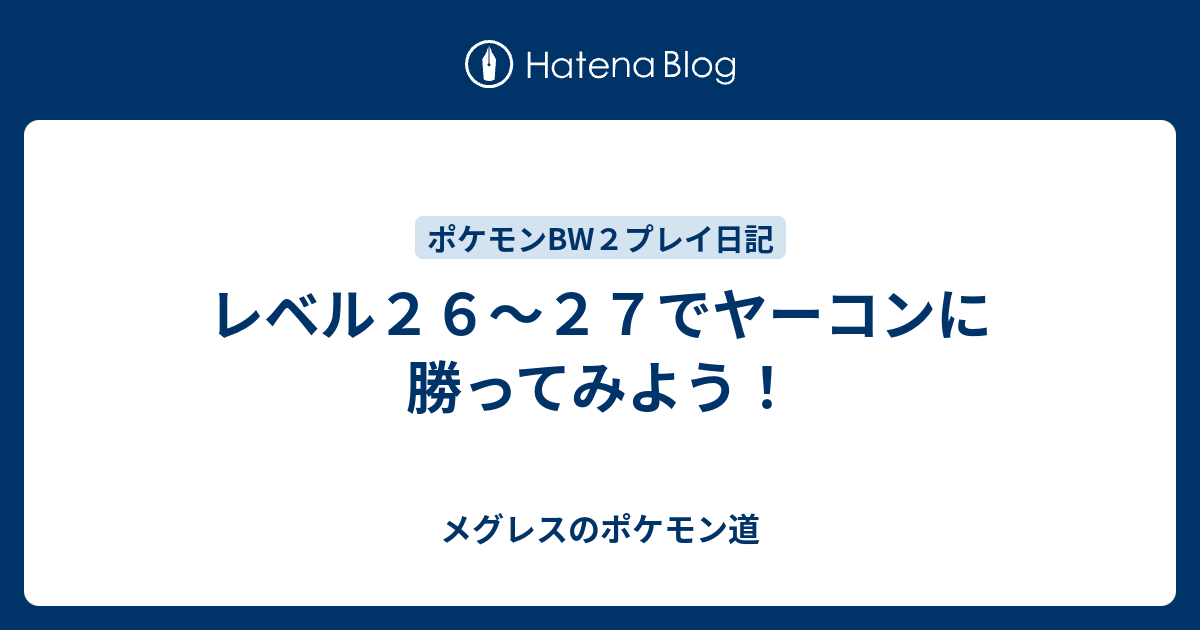 Hatena Blog

ポケモンBW２プレイ日記

レベル２６～２７でヤーコンに勝ってみよう！

メグレスのポケモン道